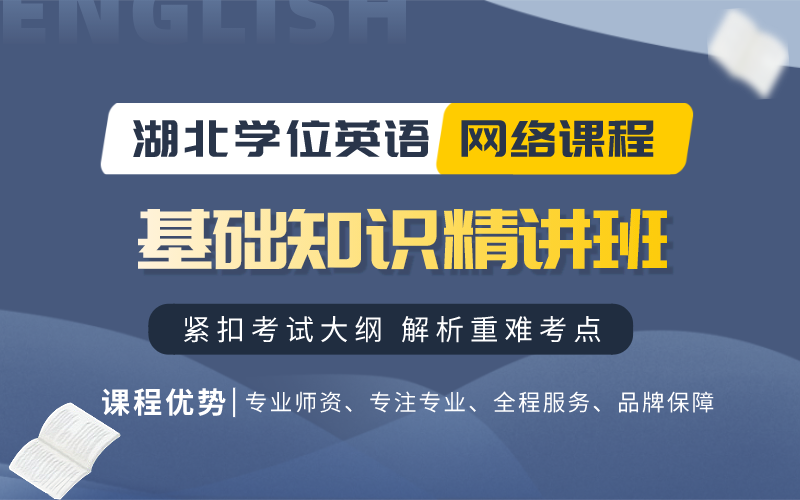 ENGLISH

湖北学位英语 网络课程

基础知识精讲班

紧扣考试大纲 解析重难考点

课程优势 | 专业师资、专注专业、全程服务、品牌保障